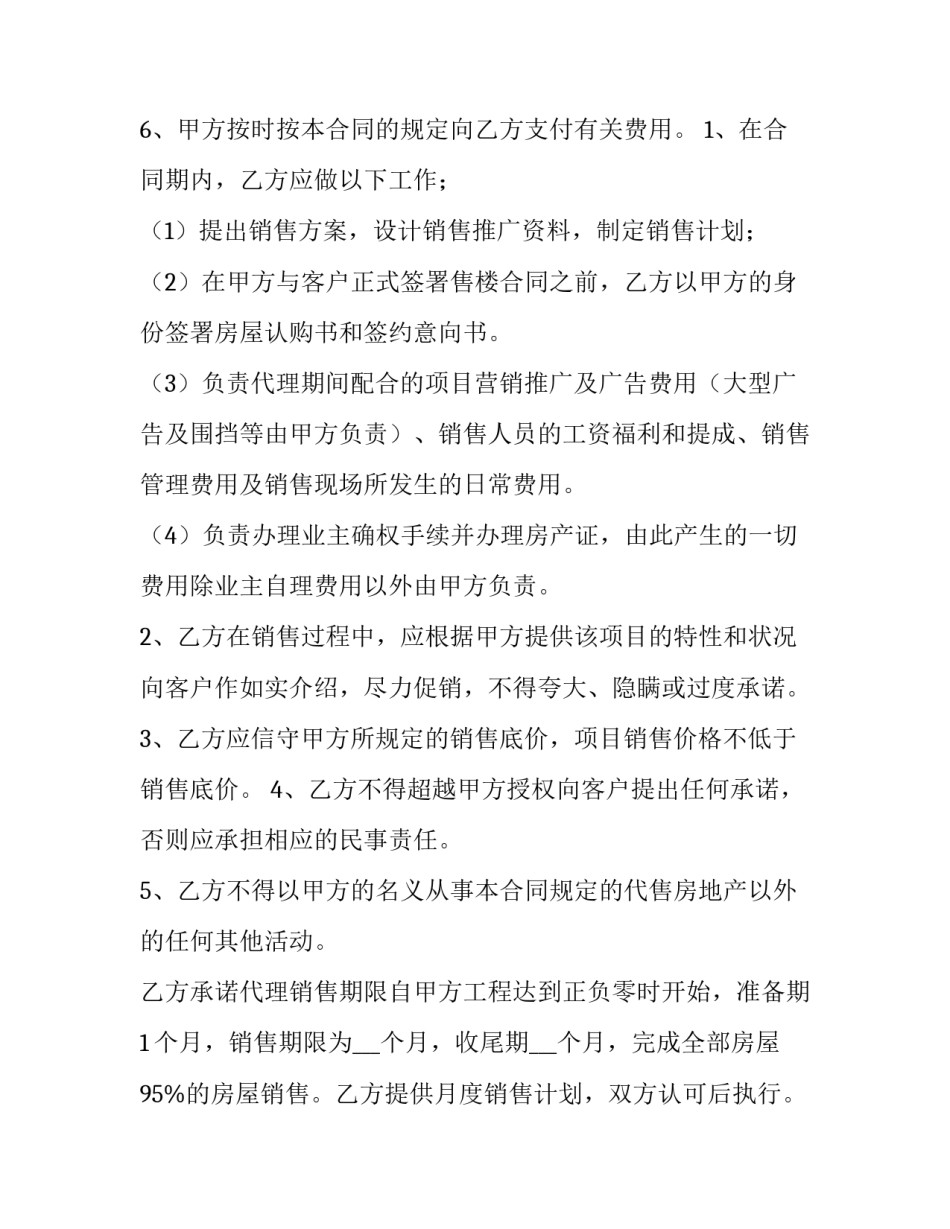 6、甲方按时按本合同的规定向乙方支付有关费用。 1、在合同期内，乙方应做以下工作；

（1）提出销售方案，设计销售推广资料，制定销售计划；

（2）在甲方与客户正式签署售楼合同之前，乙方以甲方的身份签署房屋认购书和签约意向书。

（3）负责代理期间配合的项目营销推广及广告费用（大型广告及围挡等由甲方负责）、销售人员的工资福利和提成、销售管理费用及销售现场所发生的日常费用。

（4）负责办理业主确权手续并办理房产证，由此产生的一切费用除业主自理费用以外由甲方负责。

2、乙方在销售过程中，应根据甲方提供该项目的特性和状况向客户作如实介绍，尽力促销，不得夸大、隐瞒或过度承诺。

3、乙方应信守甲方所规定的销售底价，项目销售价格不低于销售底价。 4、乙方不得超越甲方授权向客户提出任何承诺，否则应承担相应的民事责任。

5、乙方不得以甲方的名义从事本合同规定的代售房地产以外的任何其他活动。

乙方承诺代理销售期限自甲方工程达到正负零时开始，准备期1个月，销售期限为__个月，收尾期__个月，完成全部房屋95%的房屋销售。乙方提供月度销售计划，双方认可后执行。